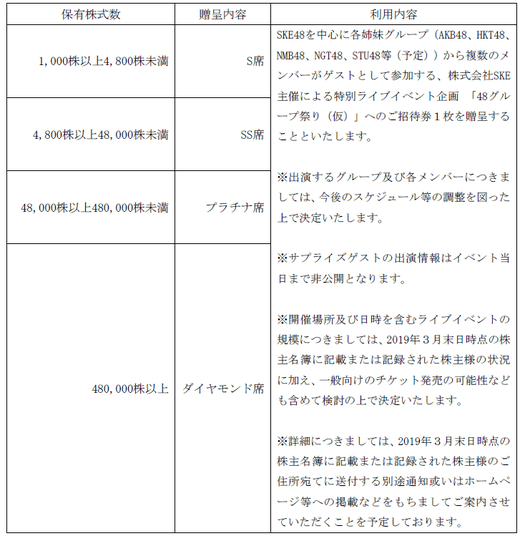 | 保有株式数 | 贈呈内容 | 利用内容 |
|---|---|---|
| 1,000株以上4,800株未満 | S席 | SKE48を中心に各姉妹グループ（AKB48、HKT48、NMB48、NGT48、STU48等（予定））から複数のメンバーがゲストとして参加する、株式会社SKE主催による特別ライブイベント企画 「48グループ祭り（仮）」へのご招待券１枚を贈呈することといたします。<br><br>※出演するグループ及び各メンバーにつきましては、今後のスケジュール等の調整を図った上で決定いたします。<br><br>※サプライズゲストの出演情報はイベント当日まで非公開となります。<br><br>※開催場所及び日時を含むライブイベントの規模につきましては、2019年３月末日時点の株主名簿に記載または記録された株主様の状況に加え、一般向けのチケット発売の可能性なども含めて検討の上で決定いたします。<br><br>※詳細につきましては、2019年３月末日時点の株主名簿に記載または記録された株主様のご住所宛てに送付する別途通知或いはホームページ等への掲載などをもちましてご案内させていただくことを予定しております。 |
| 4,800株以上48,000株未満 | SS席 | |
| 48,000株以上480,000株未満 | プラチナ席 | |
| 480,000株以上 | ダイヤモンド席 | |